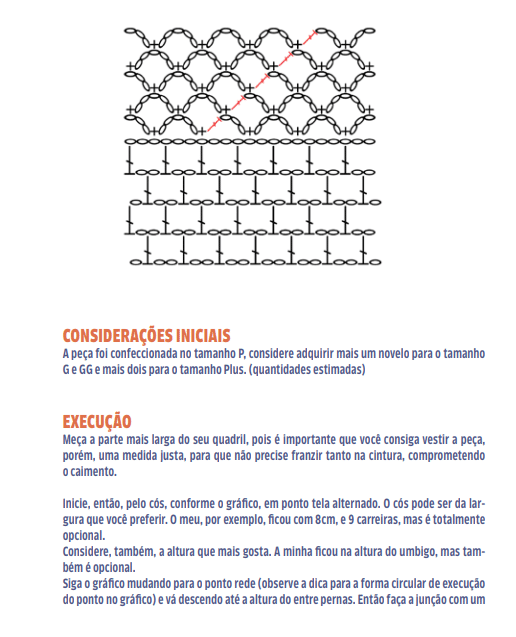 CONSIDERAÇÕES INICIAIS
A peça foi confeccionada no tamanho P, considere adquirir mais um novelo para o tamanho G e GG e mais dois para o tamanho Plus. (quantidades estimadas)

EXECUÇÃO
Meça a parte mais larga do seu quadril, pois é importante que você consiga vestir a peça, porém, uma medida justa, para que não precise franzir tanto na cintura, comprometendo o caimento.

Inicie, então, pelo cós, conforme o gráfico, em ponto tela alternado. O cós pode ser da largura que você preferir. O meu, por exemplo, ficou com 8cm, e 9 carreiras, mas é totalmente opcional.
Considere, também, a altura que mais gosta. A minha ficou na altura do umbigo, mas também é opcional.
Siga o gráfico mudando para o ponto rede (observe a dica para a forma circular de execução do ponto no gráfico) e vá descendo até a altura do entre pernas. Então faça a junção com um